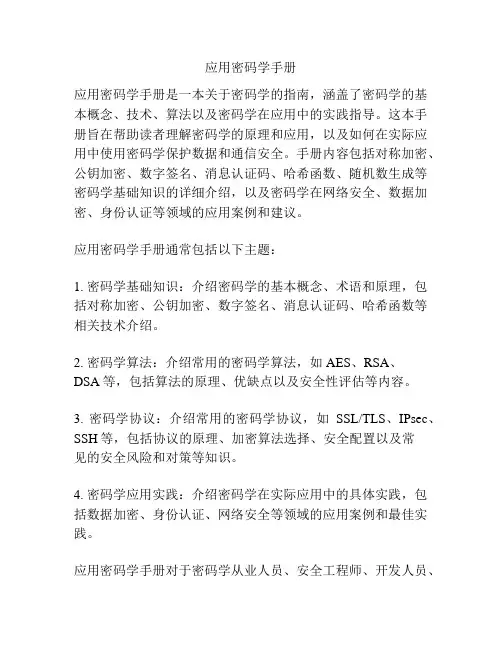 应用密码学手册

应用密码学手册是一本关于密码学的指南，涵盖了密码学的基本概念、技术、算法以及密码学在应用中的实践指导。这本手册旨在帮助读者理解密码学的原理和应用，以及如何在实际应用中使用密码学保护数据和通信安全。手册内容包括对称加密、公钥加密、数字签名、消息认证码、哈希函数、随机数生成等密码学基础知识的详细介绍，以及密码学在网络安全、数据加密、身份认证等领域的应用案例和建议。

应用密码学手册通常包括以下主题：

1. 密码学基础知识：介绍密码学的基本概念、术语和原理，包括对称加密、公钥加密、数字签名、消息认证码、哈希函数等相关技术介绍。

2. 密码学算法：介绍常用的密码学算法，如 AES、RSA、DSA 等，包括算法的原理、优缺点以及安全性评估等内容。

3. 密码学协议：介绍常用的密码学协议，如 SSL/TLS、IPsec、SSH 等，包括协议的原理、加密算法选择、安全配置以及常见的安全风险和对策等知识。

4. 密码学应用实践：介绍密码学在实际应用中的具体实践，包括数据加密、身份认证、网络安全等领域的应用案例和最佳实践。

应用密码学手册对于密码学从业人员、安全工程师、开发人员、